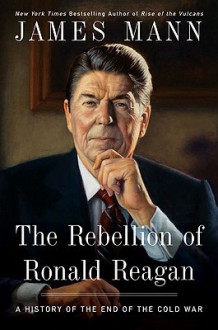 New York Times Bestselling Author of Rise of the Vulcans

JAMES MANN

The Rebellion of Ronald Reagan

A HISTORY OF THE END OF THE COLD WAR